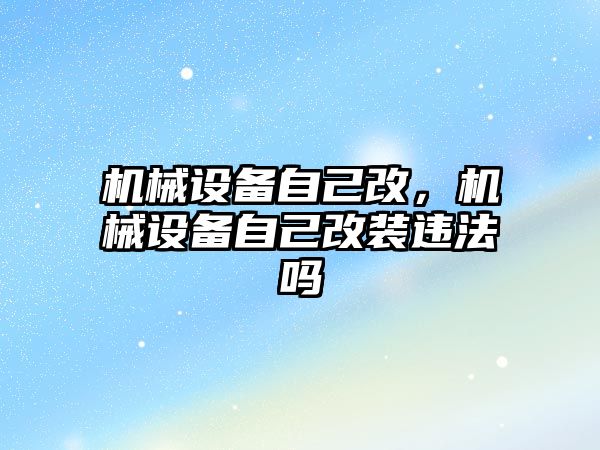 机械设备自己改，机械设备自己改装违法吗